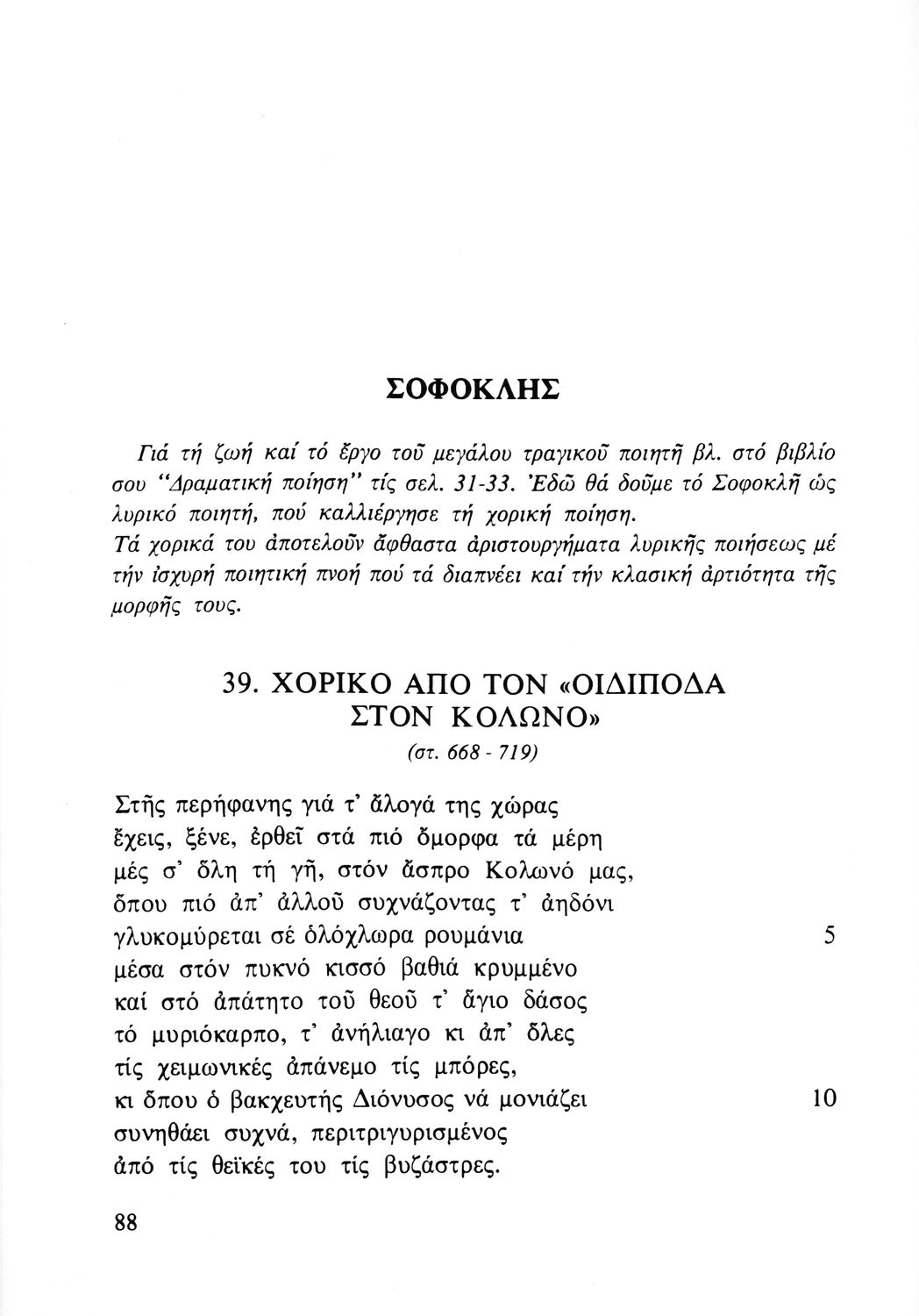 ΣΟΦΟΚΛΗΣ

Γιά τή ζωή καί τό ἔργο τοῦ μεγάλου τραγικοῦ ποιητῆ βλ. στό βιβλίο σου "Δραματική ποίηση" τίς σελ. 31-33. Ἐδῶ θά δοῦμε τό Σοφοκλῆ ὡς λυρικό ποιητή, πού καλλιέργησε τή χορική ποίηση.
Τά χορικά του ἀποτελοῦν ἄφθαστα ἀριστουργήματα λυρικῆς ποιήσεως μέ τήν ἰσχυρή ποιητική πνοή πού τά διαπνέει καί τήν κλασική ἀρτιότητα τῆς μορφῆς τους.

39. ΧΟΡΙΚΟ ΑΠΟ ΤΟΝ «ΟΙΔΙΠΟΔΑ ΣΤΟΝ ΚΟΛΩΝΟ»
(στ. 668 - 719)

Στῆς περήφανης γιά τ' ἄλογά της χώρας
ἔχεις, ξένε, ἐρθεῖ στά πιό ὄμορφα τά μέρη
μές σ' ὅλη τή γῆ, στόν ἄσπρο Κολωνό μας,
ὅπου πιό ἀπ' ἀλλοῦ συχνάζοντας τ' ἀηδόνι
γλυκομύρεται σέ ὁλόχλωρα ρουμάνια 5
μέσα στόν πυκνό κισσό βαθιά κρυμμένο
καί στό ἀπάτητο τοῦ θεοῦ τ' ἅγιο δάσος
τό μυριόκαρπο, τ' ἀνήλιαγο κι ἀπ' ὅλες
τίς χειμωνικές ἀπάνεμο τίς μπόρες,
κι ὅπου ὁ βακχευτής Διόνυσος νά μονιάζει 10
συνηθάει συχνά, περιτριγυρισμένος
ἀπό τίς θεϊκές του τίς βυζάστρες.

88